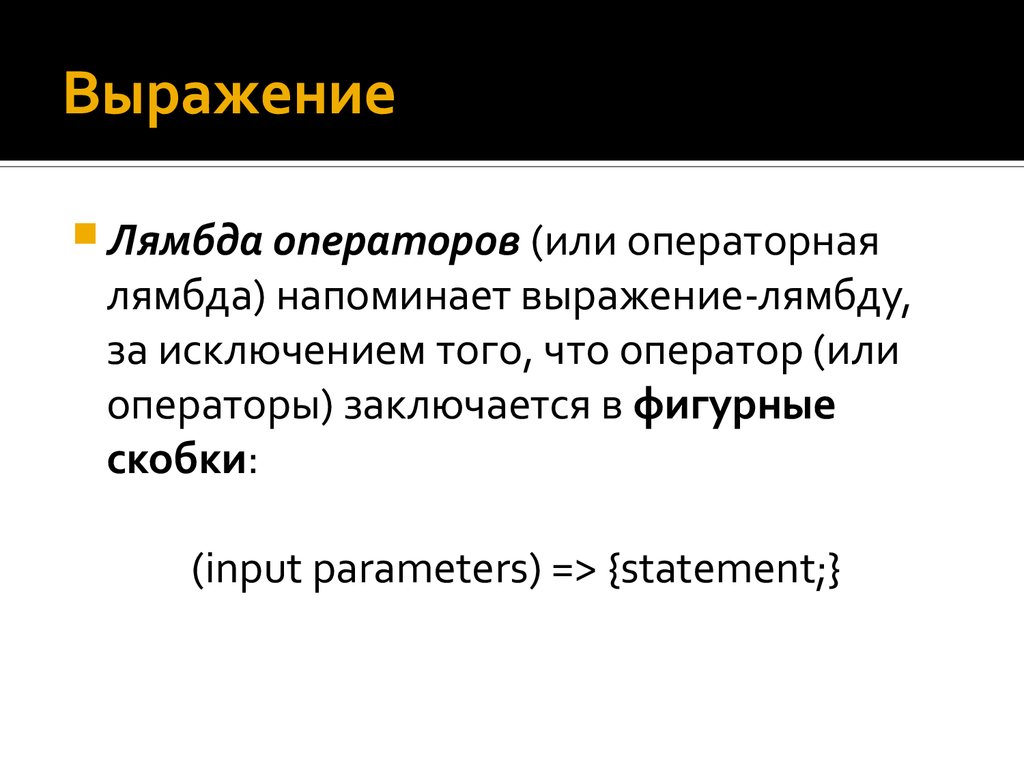 Выражение

Лямбда операторов (или операторная лямбда) напоминает выражение-лямбду, за исключением того, что оператор (или операторы) заключается в фигурные скобки:

(input parameters) => {statement;}